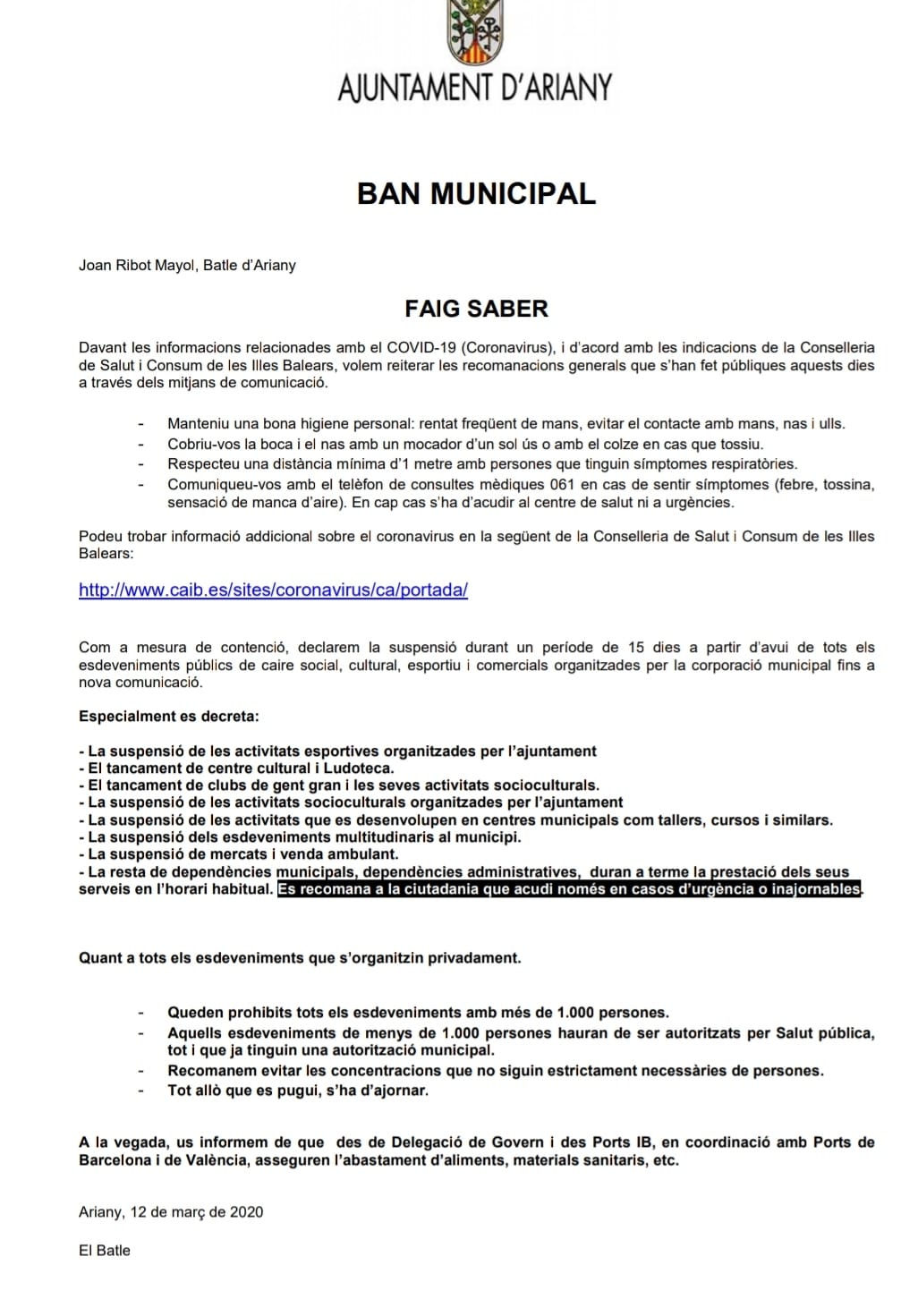 AJUNTAMENT D'ARIANY

BAN MUNICIPAL

Joan Ribot Mayol, Batle d'Ariany

FAIG SABER

Davant les informacions relacionades amb el COVID-19 (Coronavirus), i d'acord amb les indicacions de la Conselleria de Salut i Consum de les Illes Balears, volem reiterar les recomanacions generals que s'han fet públiques aquests dies a través dels mitjans de comunicació.

- Manteniu una bona higiene personal: rentat freqüent de mans, evitar el contacte amb mans, nas i ulls.
- Cobriu-vos la boca i el nas amb un mocador d'un sol ús o amb el colze en cas que tossiu.
- Respecteu una distància mínima d'1 metre amb persones que tinguin símptomes respiratòries.
- Comuniqueu-vos amb el telèfon de consultes mèdiques 061 en cas de sentir símptomes (febre, tossina, sensació de manca d'aire). En cap cas s'ha d'acudir al centre de salut ni a urgències.

Podeu trobar informació addicional sobre el coronavirus en la següent de la Conselleria de Salut i Consum de les Illes Balears:

http://www.caib.es/sites/coronavirus/ca/portada/

Com a mesura de contenció, declarem la suspensió durant un període de 15 dies a partir d'avui de tots els esdeveniments públics de caire social, cultural, esportiu i comercials organitzades per la corporació municipal fins a nova comunicació.

Especialment es decreta:

- La suspensió de les activitats esportives organitzades per l'ajuntament
- El tancament de centre cultural i Ludoteca.
- El tancament de clubs de gent gran i les seves activitats socioculturals.
- La suspensió de les activitats socioculturals organitzades per l'ajuntament
- La suspensió de les activitats que es desenvolupen en centres municipals com tallers, cursos i similars.
- La suspensió dels esdeveniments multitudinaris al municipi.
- La suspensió de mercats i venda ambulant.
- La resta de dependències municipals, dependències administratives, duran a terme la prestació dels seus serveis en l'horari habitual. Es recomana a la ciutadania que acudi només en casos d'urgència o inajornables.

Quant a tots els esdeveniments que s'organitzin privadament.

- Queden prohibits tots els esdeveniments amb més de 1.000 persones.
- Aquells esdeveniments de menys de 1.000 persones hauran de ser autoritzats per Salut pública, tot i que ja tinguin una autorització municipal.
- Recomanem evitar les concentracions que no siguin estrictament necessàries de persones.
- Tot allò que es pugui, s'ha d'ajornar.

A la vegada, us informem de que des de Delegació de Govern i des Ports IB, en coordinació amb Ports de Barcelona i de València, asseguren l'abastament d'aliments, materials sanitaris, etc.

Ariany, 12 de març de 2020

El Batle